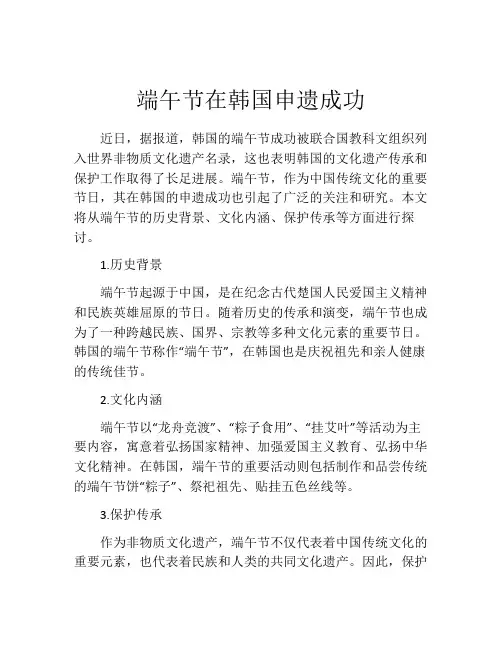 端午节在韩国申遗成功

近日，据报道，韩国的端午节成功被联合国教科文组织列入世界非物质文化遗产名录，这也表明韩国的文化遗产传承和保护工作取得了长足进展。端午节，作为中国传统文化的重要节日，其在韩国的申遗成功也引起了广泛的关注和研究。本文将从端午节的历史背景、文化内涵、保护传承等方面进行探讨。

1.历史背景

端午节起源于中国，是在纪念古代楚国人民爱国主义精神和民族英雄屈原的节日。随着历史的传承和演变，端午节也成为了一种跨越民族、国界、宗教等多种文化元素的重要节日。韩国的端午节称作“端午节”，在韩国也是庆祝祖先和亲人健康的传统佳节。

2.文化内涵

端午节以“龙舟竞渡”、“粽子食用”、“挂艾叶”等活动为主要内容，寓意着弘扬国家精神、加强爱国主义教育、弘扬中华文化精神。在韩国，端午节的重要活动则包括制作和品尝传统的端午节饼“粽子”、祭祀祖先、贴挂五色丝线等。

3.保护传承

作为非物质文化遗产，端午节不仅代表着中国传统文化的重要元素，也代表着民族和人类的共同文化遗产。因此，保护